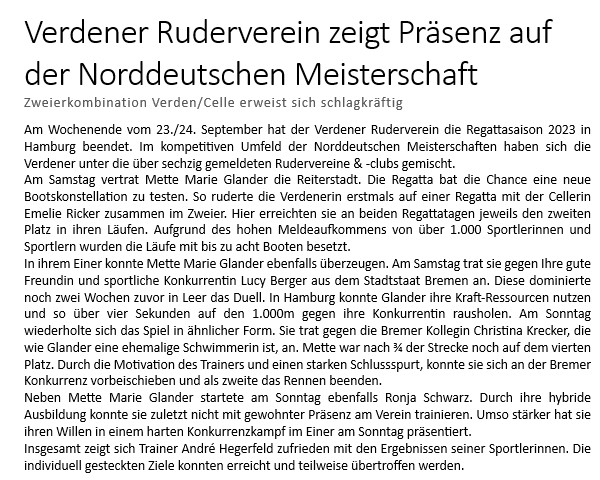 Verdener Ruderverein zeigt Präsenz auf der Norddeutschen Meisterschaft

Zweierkombination Verden/Celle erweist sich schlagkräftig

Am Wochenende vom 23./24. September hat der Verdener Ruderverein die Regattasaison 2023 in Hamburg beendet. Im kompetitiven Umfeld der Norddeutschen Meisterschaften haben sich die Verdener unter die über sechzig gemeldeten Rudervereine & -clubs gemischt.
Am Samstag vertrat Mette Marie Glander die Reiterstadt. Die Regatta bat die Chance eine neue Bootskonstellation zu testen. So ruderte die Verdenerin erstmals auf einer Regatta mit der Cellerin Emelie Ricker zusammen im Zweier. Hier erreichten sie an beiden Regattatagen jeweils den zweiten Platz in ihren Läufen. Aufgrund des hohen Meldeaufkommens von über 1.000 Sportlerinnen und Sportlern wurden die Läufe mit bis zu acht Booten besetzt.
In ihrem Einer konnte Mette Marie Glander ebenfalls überzeugen. Am Samstag trat sie gegen Ihre gute Freundin und sportliche Konkurrentin Lucy Berger aus dem Stadtstaat Bremen an. Diese dominierte noch zwei Wochen zuvor in Leer das Duell. In Hamburg konnte Glander ihre Kraft-Ressourcen nutzen und so über vier Sekunden auf den 1.000m gegen ihre Konkurrentin rausholen. Am Sonntag wiederholte sich das Spiel in ähnlicher Form. Sie trat gegen die Bremer Kollegin Christina Krecker, die wie Glander eine ehemalige Schwimmerin ist, an. Mette war nach ¾ der Strecke noch auf dem vierten Platz. Durch die Motivation des Trainers und einen starken Schlussspurt, konnte sie sich an der Bremer Konkurrenz vorbeischieben und als zweite das Rennen beenden.
Neben Mette Marie Glander startete am Sonntag ebenfalls Ronja Schwarz. Durch ihre hybride Ausbildung konnte sie zuletzt nicht mit gewohnter Präsenz am Verein trainieren. Umso stärker hat sie ihren Willen in einem harten Konkurrenzkampf im Einer am Sonntag präsentiert.
Insgesamt zeigt sich Trainer André Hegerfeld zufrieden mit den Ergebnissen seiner Sportlerinnen. Die individuell gesteckten Ziele konnten erreicht und teilweise übertroffen werden.